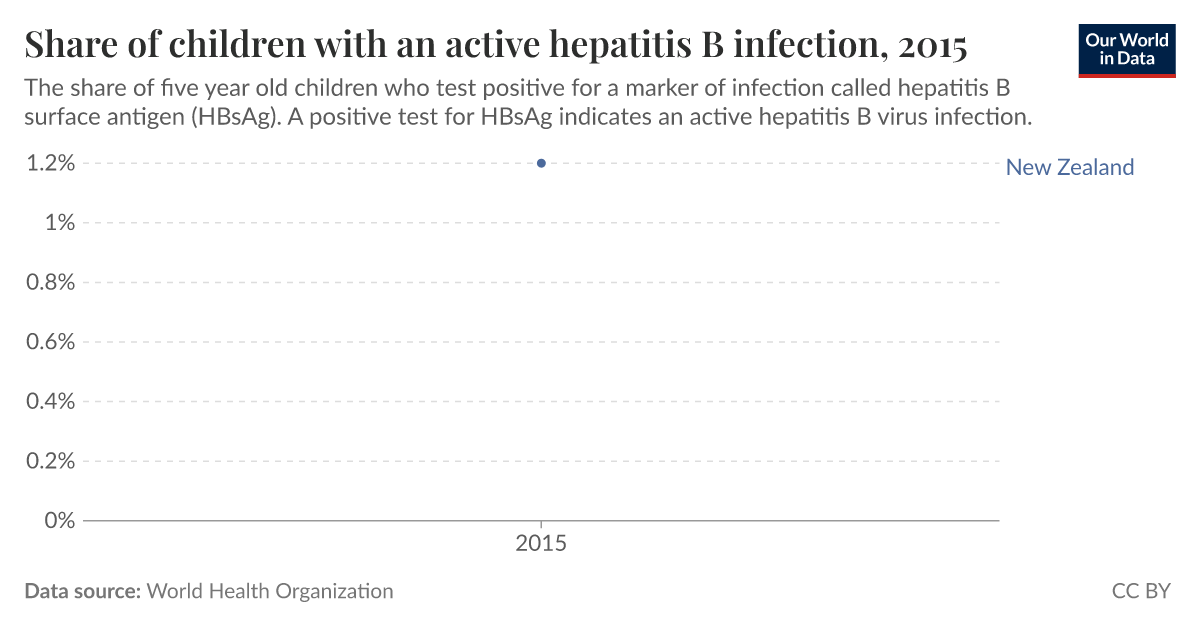 Share of children with an active hepatitis B infection, 2015

Our World in Data

The share of five year old children who test positive for a marker of infection called hepatitis B surface antigen (HBsAg). A positive test for HBsAg indicates an active hepatitis B virus infection.

1.2%
1%
0.8%
0.6%
0.4%
0.2%
0%

New Zealand

2015

Data source: World Health Organization

CC BY